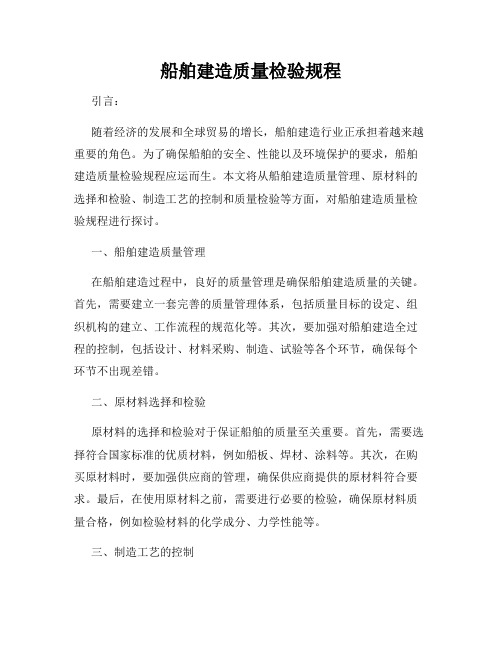 船舶建造质量检验规程

引言：

随着经济的发展和全球贸易的增长，船舶建造行业正承担着越来越重要的角色。为了确保船舶的安全、性能以及环境保护的要求，船舶建造质量检验规程应运而生。本文将从船舶建造质量管理、原材料的选择和检验、制造工艺的控制和质量检验等方面，对船舶建造质量检验规程进行探讨。

一、船舶建造质量管理

在船舶建造过程中，良好的质量管理是确保船舶建造质量的关键。首先，需要建立一套完善的质量管理体系，包括质量目标的设定、组织机构的建立、工作流程的规范化等。其次，要加强对船舶建造全过程的控制，包括设计、材料采购、制造、试验等各个环节，确保每个环节不出现差错。

二、原材料选择和检验

原材料的选择和检验对于保证船舶的质量至关重要。首先，需要选择符合国家标准的优质材料，例如船板、焊材、涂料等。其次，在购买原材料时，要加强供应商的管理，确保供应商提供的原材料符合要求。最后，在使用原材料之前，需要进行必要的检验，确保原材料质量合格，例如检验材料的化学成分、力学性能等。

三、制造工艺的控制